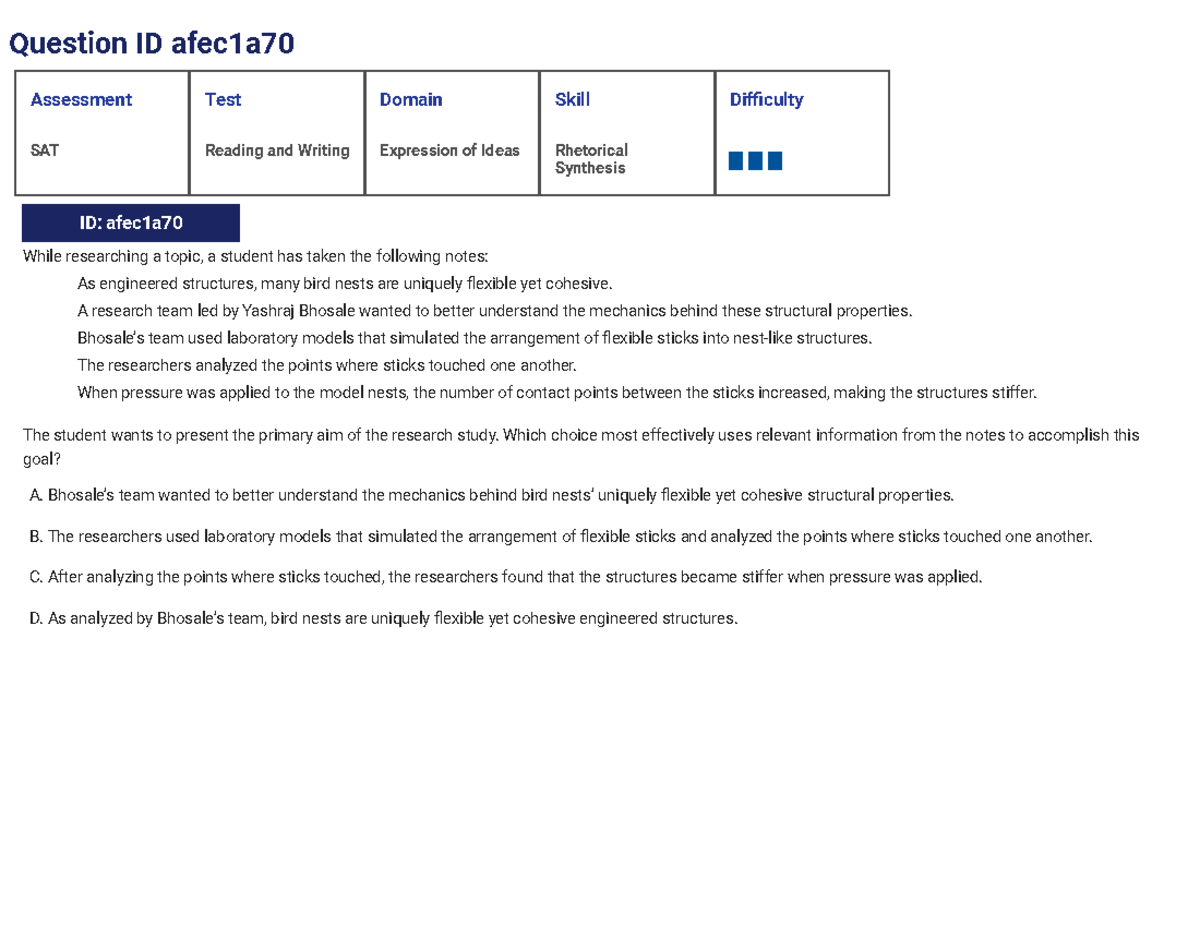 Question ID afec1a70

| Assessment | Test | Domain | Skill | Difficulty |
|---|---|---|---|---|
| SAT | Reading and Writing | Expression of Ideas | Rhetorical Synthesis | |

ID: afec1a70

While researching a topic, a student has taken the following notes:

As engineered structures, many bird nests are uniquely flexible yet cohesive.

A research team led by Yashraj Bhosale wanted to better understand the mechanics behind these structural properties.

Bhosale's team used laboratory models that simulated the arrangement of flexible sticks into nest-like structures.

The researchers analyzed the points where sticks touched one another.

When pressure was applied to the model nests, the number of contact points between the sticks increased, making the structures stiffer.

The student wants to present the primary aim of the research study. Which choice most effectively uses relevant information from the notes to accomplish this goal?

A. Bhosale's team wanted to better understand the mechanics behind bird nests' uniquely flexible yet cohesive structural properties.

B. The researchers used laboratory models that simulated the arrangement of flexible sticks and analyzed the points where sticks touched one another.

C. After analyzing the points where sticks touched, the researchers found that the structures became stiffer when pressure was applied.

D. As analyzed by Bhosale's team, bird nests are uniquely flexible yet cohesive engineered structures.